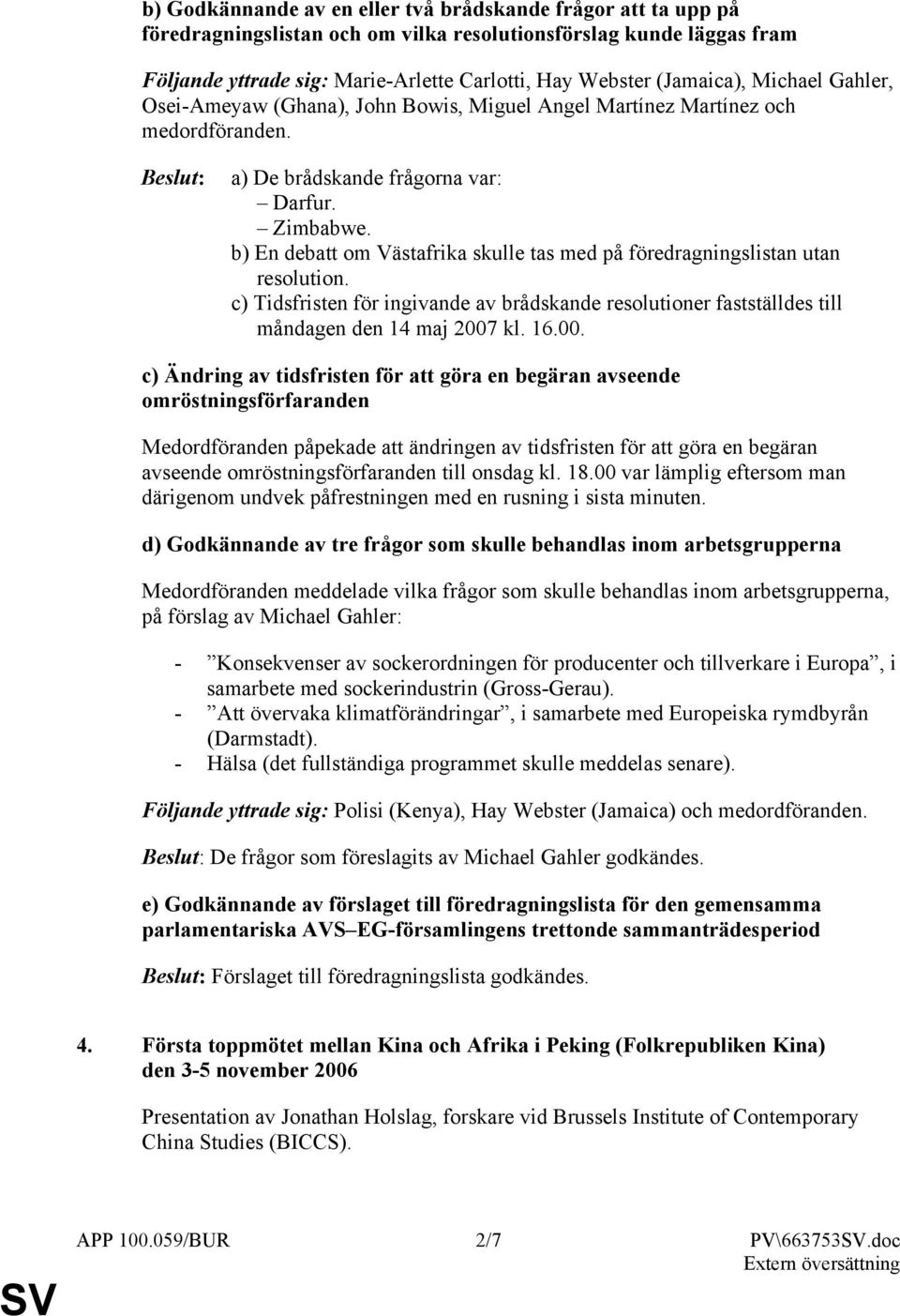 b) Godkännande av en eller två brådskande frågor att ta upp på föredragningslistan och om vilka resolutionsförslag kunde läggas fram

Följande yttrade sig: Marie-Arlette Carlotti, Hay Webster (Jamaica), Michael Gahler, Osei-Ameyaw (Ghana), John Bowis, Miguel Angel Martínez Martínez och medordföranden.

Beslut: a) De brådskande frågorna var:
– Darfur.
– Zimbabwe.
b) En debatt om Västafrika skulle tas med på föredragningslistan utan resolution.
c) Tidsfristen för ingivande av brådskande resolutioner fastställdes till måndagen den 14 maj 2007 kl. 16.00.

c) Ändring av tidsfristen för att göra en begäran avseende omröstningsförfaranden

Medordföranden påpekade att ändringen av tidsfristen för att göra en begäran avseende omröstningsförfaranden till onsdag kl. 18.00 var lämplig eftersom man därigenom undvek påfrestningen med en rusning i sista minuten.

d) Godkännande av tre frågor som skulle behandlas inom arbetsgrupperna

Medordföranden meddelade vilka frågor som skulle behandlas inom arbetsgrupperna, på förslag av Michael Gahler:

- ”Konsekvenser av sockerordningen för producenter och tillverkare i Europa”, i samarbete med sockerindustrin (Gross-Gerau).
- ”Att övervaka klimatförändringar”, i samarbete med Europeiska rymdbyrån (Darmstadt).
- Hälsa (det fullständiga programmet skulle meddelas senare).

Följande yttrade sig: Polisi (Kenya), Hay Webster (Jamaica) och medordföranden.

Beslut: De frågor som föreslagits av Michael Gahler godkändes.

e) Godkännande av förslaget till föredragningslista för den gemensamma parlamentariska AVS–EG-församlingens trettonde sammanträdesperiod

Beslut: Förslaget till föredragningslista godkändes.

4. Första toppmötet mellan Kina och Afrika i Peking (Folkrepubliken Kina) den 3-5 november 2006

Presentation av Jonathan Holslag, forskare vid Brussels Institute of Contemporary China Studies (BICCS).

APP 100.059/BUR 2/7 PV\663753SV.doc
Extern översättning
SV